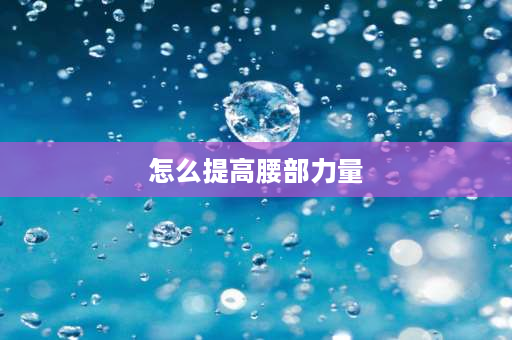 怎么提高腰部力量